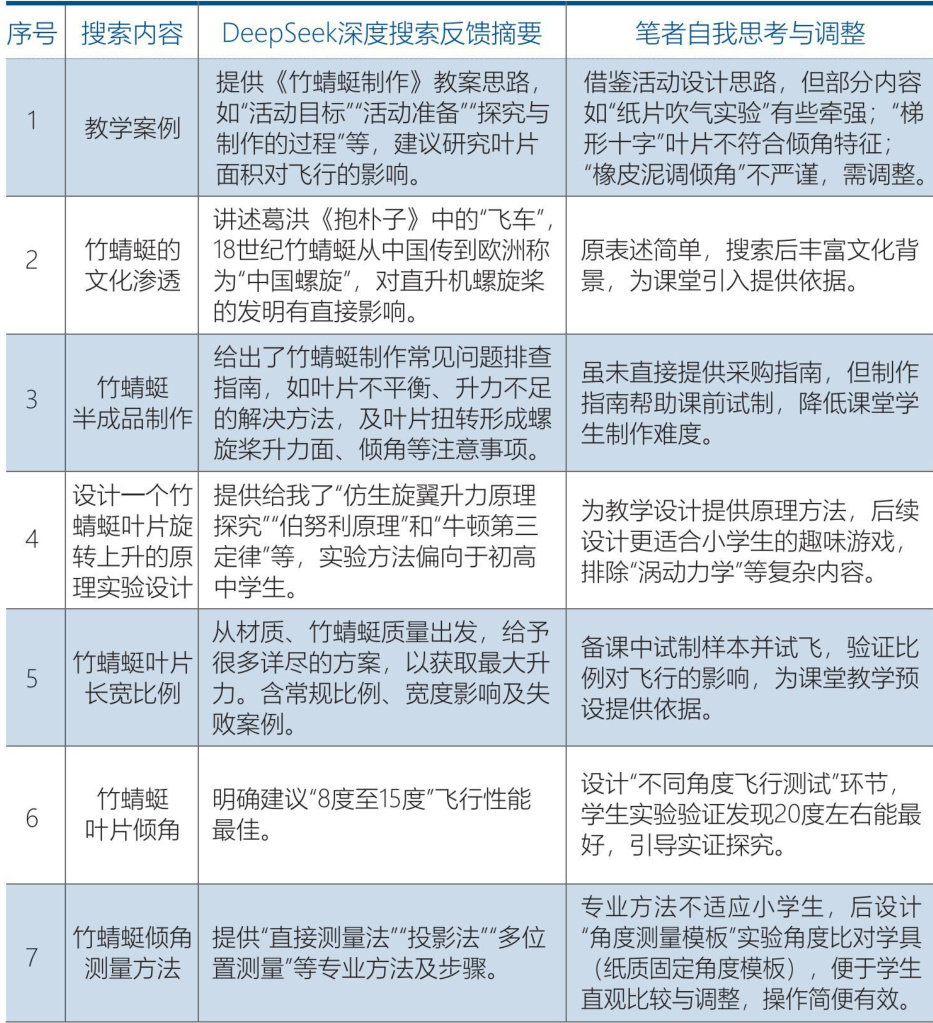 | 序号 | 搜索内容 | DeepSeek深度搜索反馈摘要 | 笔者自我思考与调整 |
|---|---|---|---|
| 1 | 教学案例 | 提供《竹蜻蜓制作》教案思路，如“活动目标”“活动准备”“探究与制作的过程”等，建议研究叶片面积对飞行的影响。 | 借鉴活动设计思路，但部分内容如“纸片吹气实验”有些牵强；“梯形十字”叶片不符合倾角特征；“橡皮泥调倾角”不严谨，需调整。 |
| 2 | 竹蜻蜓的文化渗透 | 讲述葛洪《抱朴子》中的“飞车”，18世纪竹蜻蜓从中国传到欧洲称为“中国螺旋”，对直升机螺旋桨的发明有直接影响。 | 原表述简单，搜索后丰富文化背景，为课堂引入提供依据。 |
| 3 | 竹蜻蜓半成品制作 | 给出了竹蜻蜓制作常见问题排查指南，如叶片不平衡、升力不足的解决方法，及叶片扭转形成螺旋桨升力面、倾角等注意事项。 | 虽未直接提供采购指南，但制作指南帮助课前试制，降低课堂学生制作难度。 |
| 4 | 设计一个竹蜻蜓叶片旋转上升的原理实验设计 | 提供给我了“仿生旋翼升力原理探究”“伯努利原理”和“牛顿第三定律”等，实验方法偏向于初高中学生。 | 为教学设计提供原理方法，后续设计更适合小学生的趣味游戏，排除“涡动力学”等复杂内容。 |
| 5 | 竹蜻蜓叶片长宽比例 | 从材质、竹蜻蜓质量出发，给予很多详尽的方案，以获取最大升力。含常规比例、宽度影响及失败案例。 | 备课中试制样本并试飞，验证比例对飞行的影响，为课堂教学预设提供依据。 |
| 6 | 竹蜻蜓叶片倾角 | 明确建议“8度至15度”飞行性能最佳。 | 设计“不同角度飞行测试”环节，学生实验验证发现20度左右能最好，引导实证探究。 |
| 7 | 竹蜻蜓倾角测量方法 | 提供“直接测量法”“投影法”“多位置测量”等专业方法及步骤。 | 专业方法不适应小学生，后设计“角度测量模板”实验角度比对学具（纸质固定角度模板），便于学生直观比较与调整，操作简便有效。 |